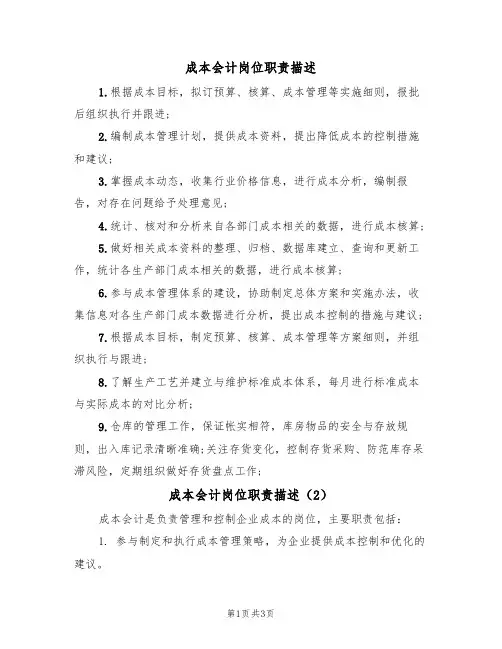 成本会计岗位职责描述

1.根据成本目标，拟订预算、核算、成本管理等实施细则，报批后组织执行并跟进；

2.编制成本管理计划，提供成本资料，提出降低成本的控制措施和建议；

3.掌握成本动态，收集行业价格信息，进行成本分析，编制报告，对存在问题给予处理意见；

4.统计、核对和分析来自各部门成本相关的数据，进行成本核算；

5.做好相关成本资料的整理、归档、数据库建立、查询和更新工作，统计各生产部门成本相关的数据，进行成本核算；

6.参与成本管理体系的建设，协助制定总体方案和实施办法，收集信息对各生产部门成本数据进行分析，提出成本控制的措施与建议；

7.根据成本目标，制定预算、核算、成本管理等方案细则，并组织执行与跟进；

8.了解生产工艺并建立与维护标准成本体系，每月进行标准成本与实际成本的对比分析；

9.仓库的管理工作，保证帐实相符，库房物品的安全与存放规则，出入库记录清晰准确；关注存货变化，控制存货采购、防范库存呆滞风险，定期组织做好存货盘点工作；

成本会计岗位职责描述（2）

成本会计是负责管理和控制企业成本的岗位，主要职责包括：

1. 参与制定和执行成本管理策略，为企业提供成本控制和优化的建议。

第1页 共3页